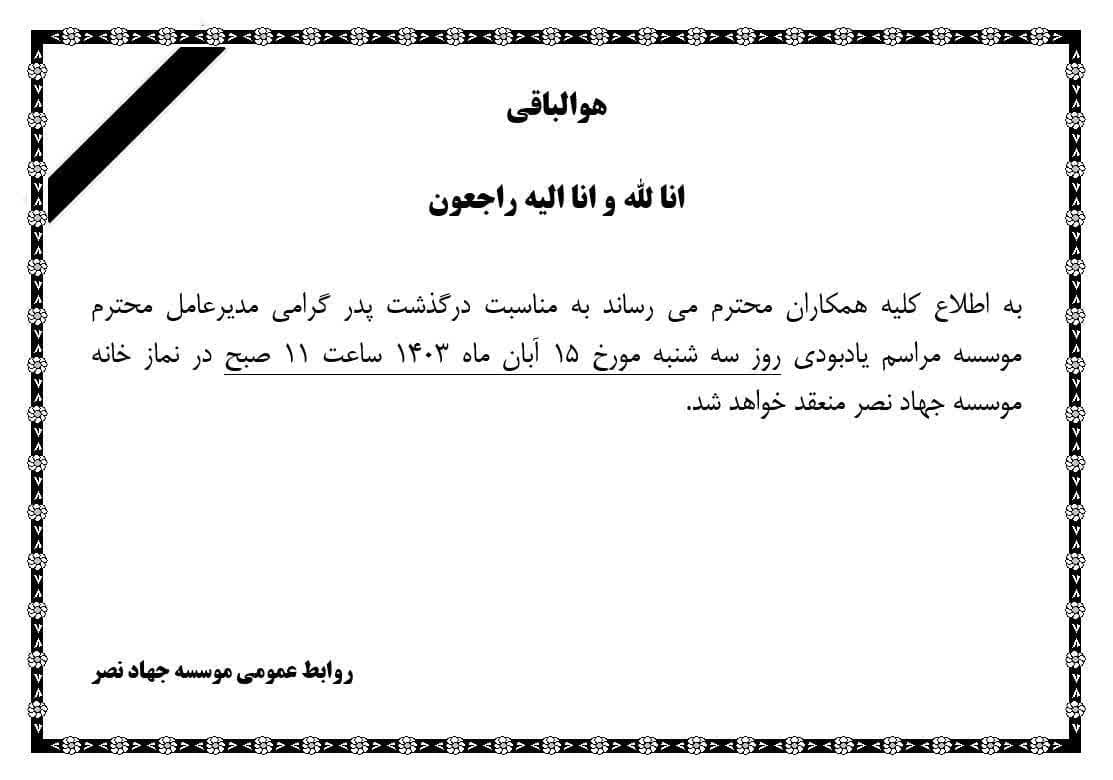 هوالباقی

انا لله و انا الیه راجعون

به اطلاع کلیه همکاران محترم می رساند به مناسبت درگذشت پدر گرامی مدیرعامل محترم موسسه مراسم یادبودی روز سه شنبه مورخ ۱۵ آبان ماه ۱۴۰۳ ساعت ۱۱ صبح در نماز خانه موسسه جهاد نصر منعقد خواهد شد.

روابط عمومی موسسه جهاد نصر